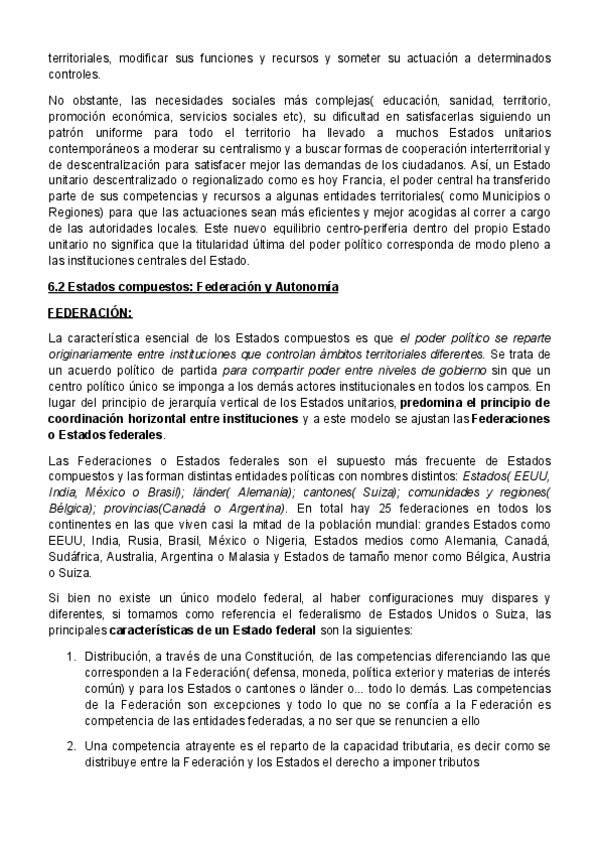 territoriales, modificar sus funciones y recursos y someter su actuación a determinados controles.

No obstante, las necesidades sociales más complejas( educación, sanidad, territorio, promoción económica, servicios sociales etc), su dificultad en satisfacerlas siguiendo un patrón uniforme para todo el territorio ha llevado a muchos Estados unitarios contemporáneos a moderar su centralismo y a buscar formas de cooperación interterritorial y de descentralización para satisfacer mejor las demandas de los ciudadanos. Así, un Estado unitario descentralizado o regionalizado como es hoy Francia, el poder central ha transferido parte de sus competencias y recursos a algunas entidades territoriales( como Municipios o Regiones) para que las actuaciones sean más eficientes y mejor acogidas al correr a cargo de las autoridades locales. Este nuevo equilibrio centro-periferia dentro del propio Estado unitario no significa que la titularidad última del poder político corresponda de modo pleno a las instituciones centrales del Estado.

6.2 Estados compuestos: Federación y Autonomía

FEDERACIÓN:

La característica esencial de los Estados compuestos es que el poder político se reparte originariamente entre instituciones que controlan ámbitos territoriales diferentes. Se trata de un acuerdo político de partida para compartir poder entre niveles de gobierno sin que un centro político único se imponga a los demás actores institucionales en todos los campos. En lugar del principio de jerarquía vertical de los Estados unitarios, predomina el principio de coordinación horizontal entre instituciones y a este modelo se ajustan las Federaciones o Estados federales.

Las Federaciones o Estados federales son el supuesto más frecuente de Estados compuestos y las forman distintas entidades políticas con nombres distintos: Estados( EEUU, India, México o Brasil); länder( Alemania); cantones( Suiza); comunidades y regiones( Bélgica); provincias(Canadá o Argentina). En total hay 25 federaciones en todos los continentes en las que viven casi la mitad de la población mundial: grandes Estados como EEUU, India, Rusia, Brasil, México o Nigeria, Estados medios como Alemania, Canadá, Sudáfrica, Australia, Argentina o Malasia y Estados de tamaño menor como Bélgica, Austria o Suiza.

Si bien no existe un único modelo federal, al haber configuraciones muy dispares y diferentes, si tomamos como referencia el federalismo de Estados Unidos o Suiza, las principales características de un Estado federal son la siguientes:

1. Distribución, a través de una Constitución, de las competencias diferenciando las que corresponden a la Federación( defensa, moneda, política exterior y materias de interés común) y para los Estados o cantones o länder o... todo lo demás. Las competencias de la Federación son excepciones y todo lo que no se confía a la Federación es competencia de las entidades federadas, a no ser que se renuncien a ello

2. Una competencia atrayente es el reparto de la capacidad tributaria, es decir como se distribuye entre la Federación y los Estados el derecho a imponer tributos